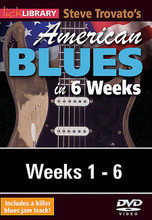 lick LIBRARY Steve Trovato's

American BLUES in 6 Weeks

Weeks 1 - 6

Includes a killer blues jam track!

DVD VIDEO